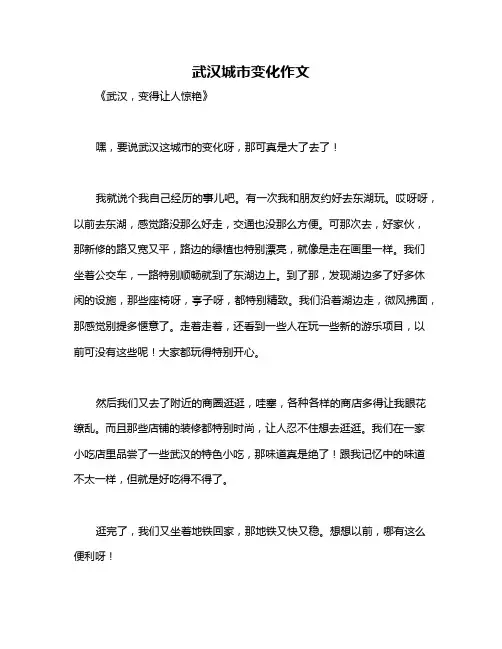 武汉城市变化作文

《武汉，变得让人惊艳》

嘿，要说武汉这城市的变化呀，那可真是大了去了！

我就说个我自己经历的事儿吧。有一次我和朋友约好去东湖玩。哎呀呀，以前去东湖，感觉路没那么好走，交通也没那么方便。可那次去，好家伙，那新修的路又宽又平，路边的绿植也特别漂亮，就像是走在画里一样。我们坐着公交车，一路特别顺畅就到了东湖边上。到了那，发现湖边多了好多休闲的设施，那些座椅呀，亭子呀，都特别精致。我们沿着湖边走，微风拂面，那感觉别提多惬意了。走着走着，还看到一些人在玩一些新的游乐项目，以前可没有这些呢！大家都玩得特别开心。

然后我们又去了附近的商圈逛逛，哇塞，各种各样的商店多得让我眼花缭乱。而且那些店铺的装修都特别时尚，让人忍不住想去逛逛。我们在一家小吃店里品尝了一些武汉的特色小吃，那味道真是绝了！跟我记忆中的味道不太一样，但就是好吃得不得了。

逛完了，我们又坐着地铁回家，那地铁又快又稳。想想以前，哪有这么便利呀！